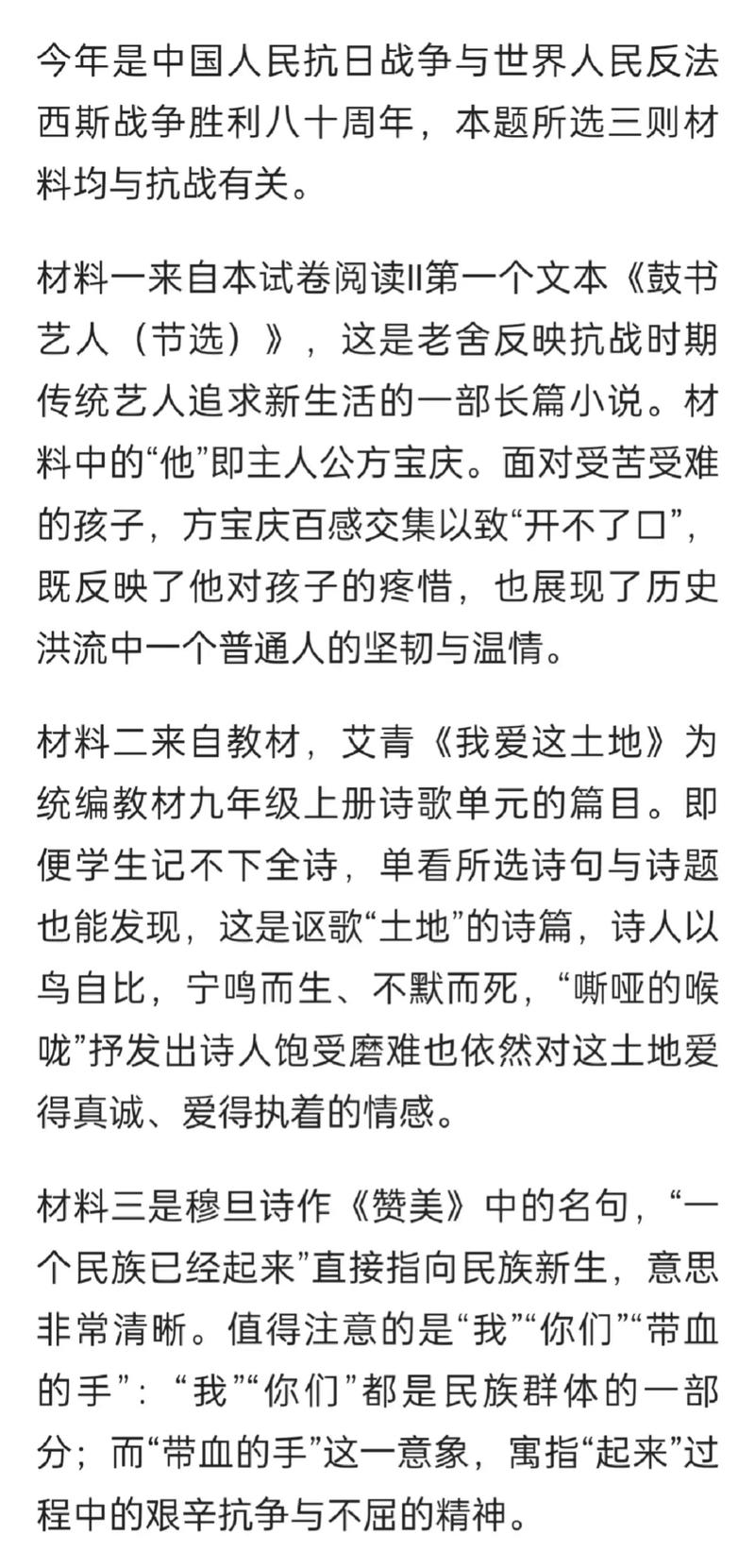 今年是中国人民抗日战争与世界人民反法西斯战争胜利八十周年，本题所选三则材料均与抗战有关。

材料一来自本试卷阅读II第一个文本《鼓书艺人（节选）》，这是老舍反映抗战时期传统艺人追求新生活的一部长篇小说。材料中的“他”即主人公方宝庆。面对受苦受难的孩子，方宝庆百感交集以致“开不了口”，既反映了他对孩子的疼惜，也展现了历史洪流中一个普通人的坚韧与温情。

材料二来自教材，艾青《我爱这土地》为统编教材九年级上册诗歌单元的篇目。即便学生记不下全诗，单看所选诗句与诗题也能发现，这是讴歌“土地”的诗篇，诗人以鸟自比，宁鸣而生、不默而死，“嘶哑的喉咙”抒发出诗人饱受磨难也依然对这土地爱得真诚、爱得执着的情感。

材料三是穆旦诗作《赞美》中的名句，“一个民族已经起来”直接指向民族新生，意思非常清晰。值得注意的是“我”“你们”“带血的手”：“我”“你们”都是民族群体的一部分；而“带血的手”这一意象，寓指“起来”过程中的艰辛抗争与不屈的精神。